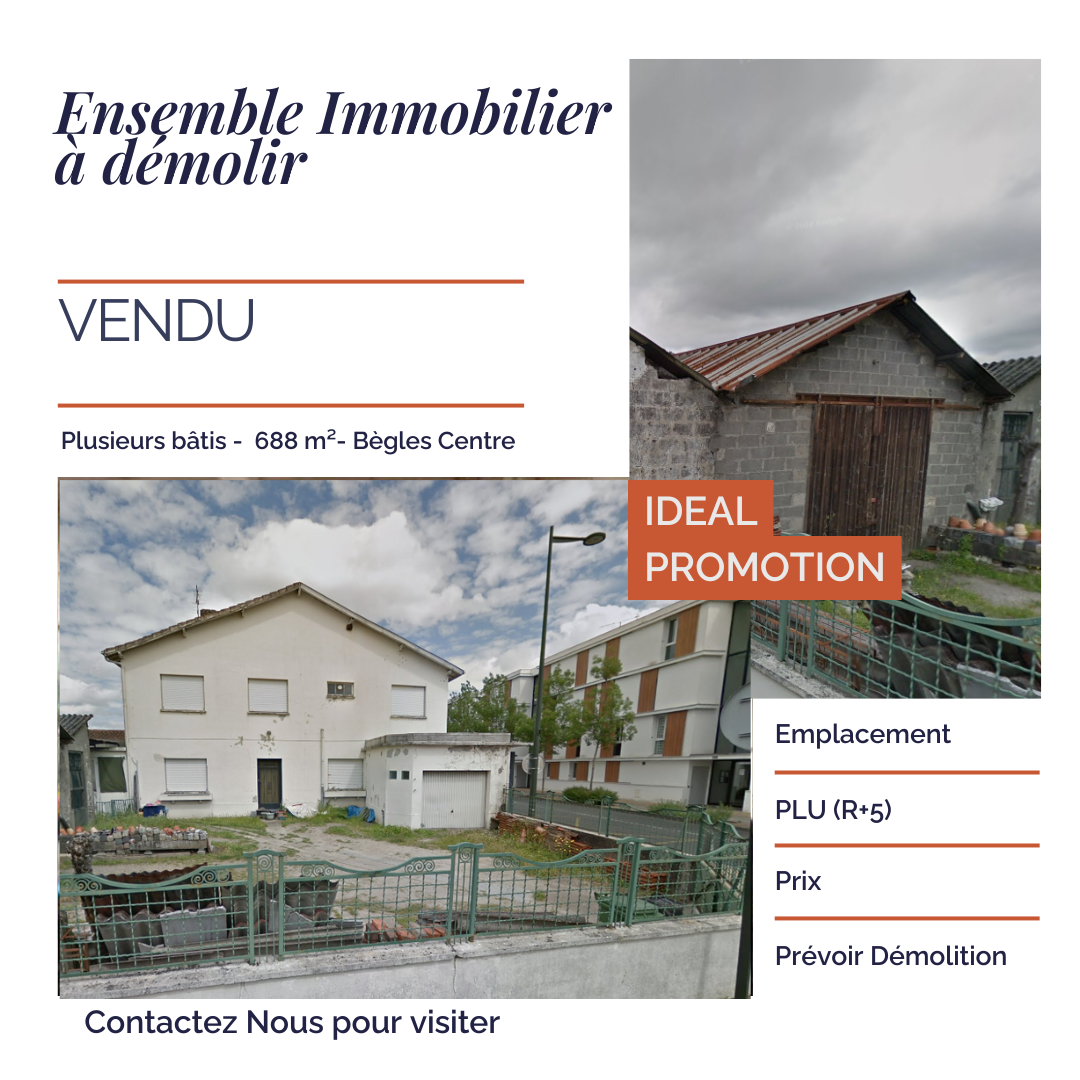 Ensemble Immobilier à démolir

VENDU

Plusieurs bâtis - 688 m²- Bègles Centre

IDEAL
PROMOTION

Emplacement

PLU (R+5)

Prix

Prévoir Démolition

Contactez Nous pour visiter